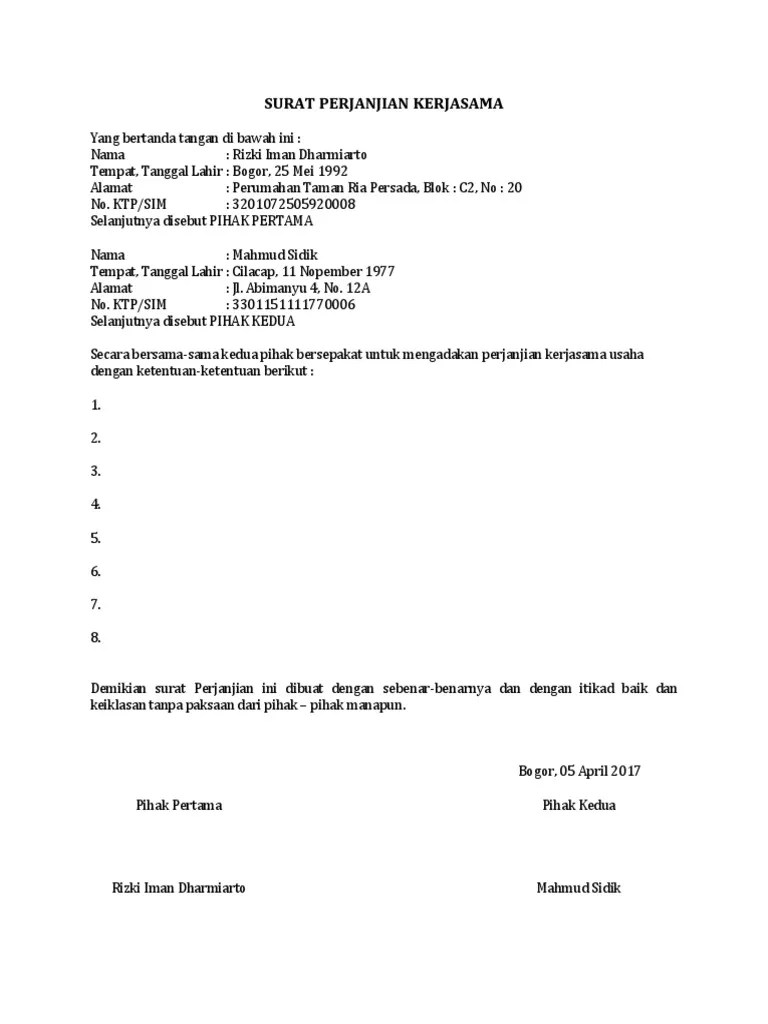 SURAT PERJANJIAN KERJASAMA

Yang bertanda tangan di bawah ini :
Nama : Rizki Iman Dharmiarto
Tempat, Tanggal Lahir : Bogor, 25 Mei 1992
Alamat : Perumahan Taman Ria Persada, Blok : C2, No : 20
No. KTP/SIM : 3201072505920008
Selanjutnya disebut PIHAK PERTAMA

Nama : Mahmud Sidik
Tempat, Tanggal Lahir : Cilacap, 11 Nopember 1977
Alamat : Jl. Abimanyu 4, No. 12A
No. KTP/SIM : 3301151111770006
Selanjutnya disebut PIHAK KEDUA

Secara bersama-sama kedua pihak bersepakat untuk mengadakan perjanjian kerjasama usaha dengan ketentuan-ketentuan berikut :

1.

2.

3.

4.

5.

6.

7.

8.

Demikian surat Perjanjian ini dibuat dengan sebenar-benarnya dan dengan itikad baik dan keiklasan tanpa paksaan dari pihak – pihak manapun.

Bogor, 05 April 2017

Pihak Pertama

Pihak Kedua

Rizki Iman Dharmiarto

Mahmud Sidik